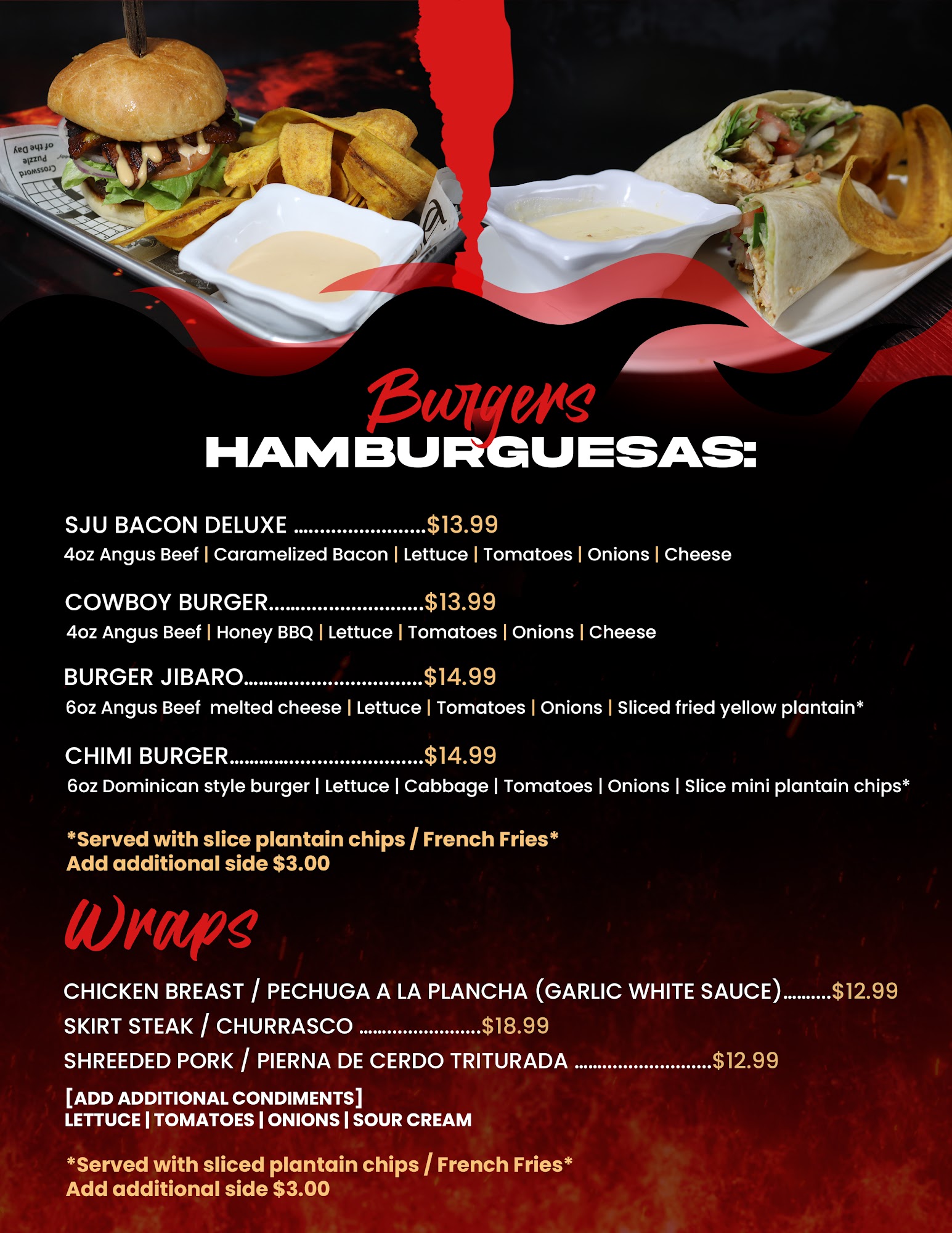 Burgers
HAMBURGUESAS:

SJU BACON DELUXE $13.99
4oz Angus Beef | Caramelized Bacon | Lettuce | Tomatoes | Onions | Cheese

COWBOY BURGER $13.99
4oz Angus Beef | Honey BBQ | Lettuce | Tomatoes | Onions | Cheese

BURGER JIBARO $14.99
6oz Angus Beef melted cheese | Lettuce | Tomatoes | Onions | Sliced fried yellow plantain*

CHIMI BURGER $14.99
6oz Dominican style burger | Lettuce | Cabbage | Tomatoes | Onions | Slice mini plantain chips*

*Served with slice plantain chips / French Fries*
Add additional side $3.00

Wraps

CHICKEN BREAST / PECHUGA A LA PLANCHA (GARLIC WHITE SAUCE) $12.99
SKIRT STEAK / CHURRASCO $18.99
SHREEDED PORK / PIERNA DE CERDO TRITURADA $12.99

[ADD ADDITIONAL CONDIMENTS]
LETTUCE | TOMATOES | ONIONS | SOUR CREAM

*Served with sliced plantain chips / French Fries*
Add additional side $3.00